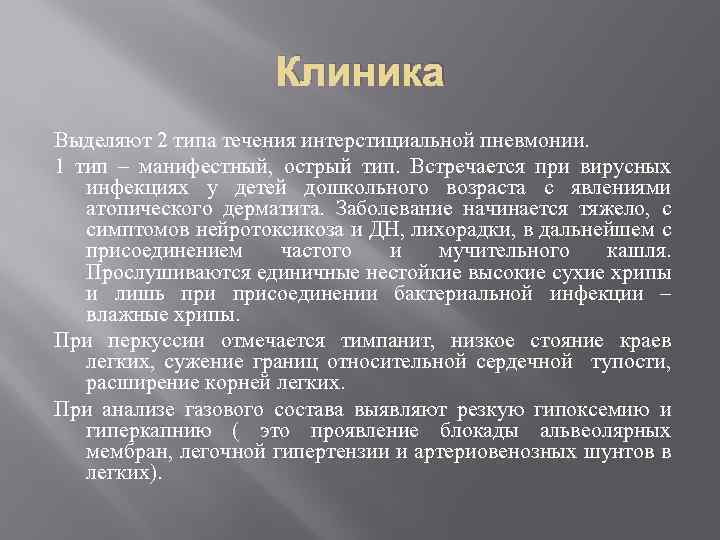 Клиника

Выделяют 2 типа течения интерстициальной пневмонии.

1 тип – манифестный, острый тип. Встречается при вирусных инфекциях у детей дошкольного возраста с явлениями атопического дерматита. Заболевание начинается тяжело, с симптомов нейротоксикоза и ДН, лихорадки, в дальнейшем с присоединением частого и мучительного кашля. Прослушиваются единичные нестойкие высокие сухие хрипы и лишь при присоединении бактериальной инфекции – влажные хрипы.

При перкуссии отмечается тимпанит, низкое стояние краев легких, сужение границ относительной сердечной тупости, расширение корней легких.

При анализе газового состава выявляют резкую гипоксемию и гиперкапнию ( это проявление блокады альвеолярных мембран, легочной гипертензии и артериовенозных шунтов в легких).